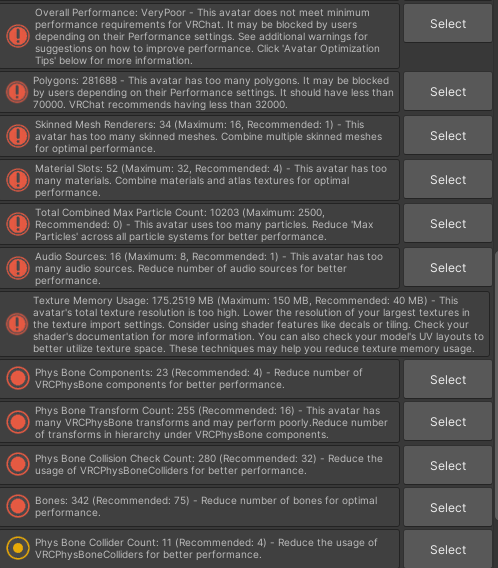 Overall Performance: VeryPoor - This avatar does not meet minimum performance requirements for VRChat. It may be blocked by users depending on their Performance settings. See additional warnings for suggestions on how to improve performance. Click 'Avatar Optimization Tips' below for more information.

Select

Polygons: 281688 - This avatar has too many polygons. It may be blocked by users depending on their Performance settings. It should have less than 70000. VRChat recommends having less than 32000.

Select

Skinned Mesh Renderers: 34 (Maximum: 16, Recommended: 1) - This avatar has too many skinned meshes. Combine multiple skinned meshes for optimal performance.

Select

Material Slots: 52 (Maximum: 32, Recommended: 4) - This avatar has too many materials. Combine materials and atlas textures for optimal performance.

Select

Total Combined Max Particle Count: 10203 (Maximum: 2500, Recommended: 0) - This avatar uses too many particles. Reduce 'Max Particles' across all particle systems for better performance.

Select

Audio Sources: 16 (Maximum: 8, Recommended: 1) - This avatar has too many audio sources. Reduce number of audio sources for better performance.

Select

Texture Memory Usage: 175.2519 MB (Maximum: 150 MB, Recommended: 40 MB) - This avatar's total texture resolution is too high. Lower the resolution of your largest textures in the texture import settings. Consider using shader features like decals or tiling. Check your shader's documentation for more information. You can also check your model's UV layouts to better utilize texture space. These techniques may help you reduce texture memory usage.

Phys Bone Components: 23 (Recommended: 4) - Reduce number of VRCPhysBone components for better performance.

Select

Phys Bone Transform Count: 255 (Recommended: 16) - This avatar has many VRCPhysBone transforms and may perform poorly.Reduce number of transforms in hierarchy under VRCPhysBone components.

Select

Phys Bone Collision Check Count: 280 (Recommended: 32) - Reduce the usage of VRCPhysBoneColliders for better performance.

Select

Bones: 342 (Recommended: 75) - Reduce number of bones for optimal performance.

Select

Phys Bone Collider Count: 11 (Recommended: 4) - Reduce the usage of VRCPhysBoneColliders for better performance.

Select